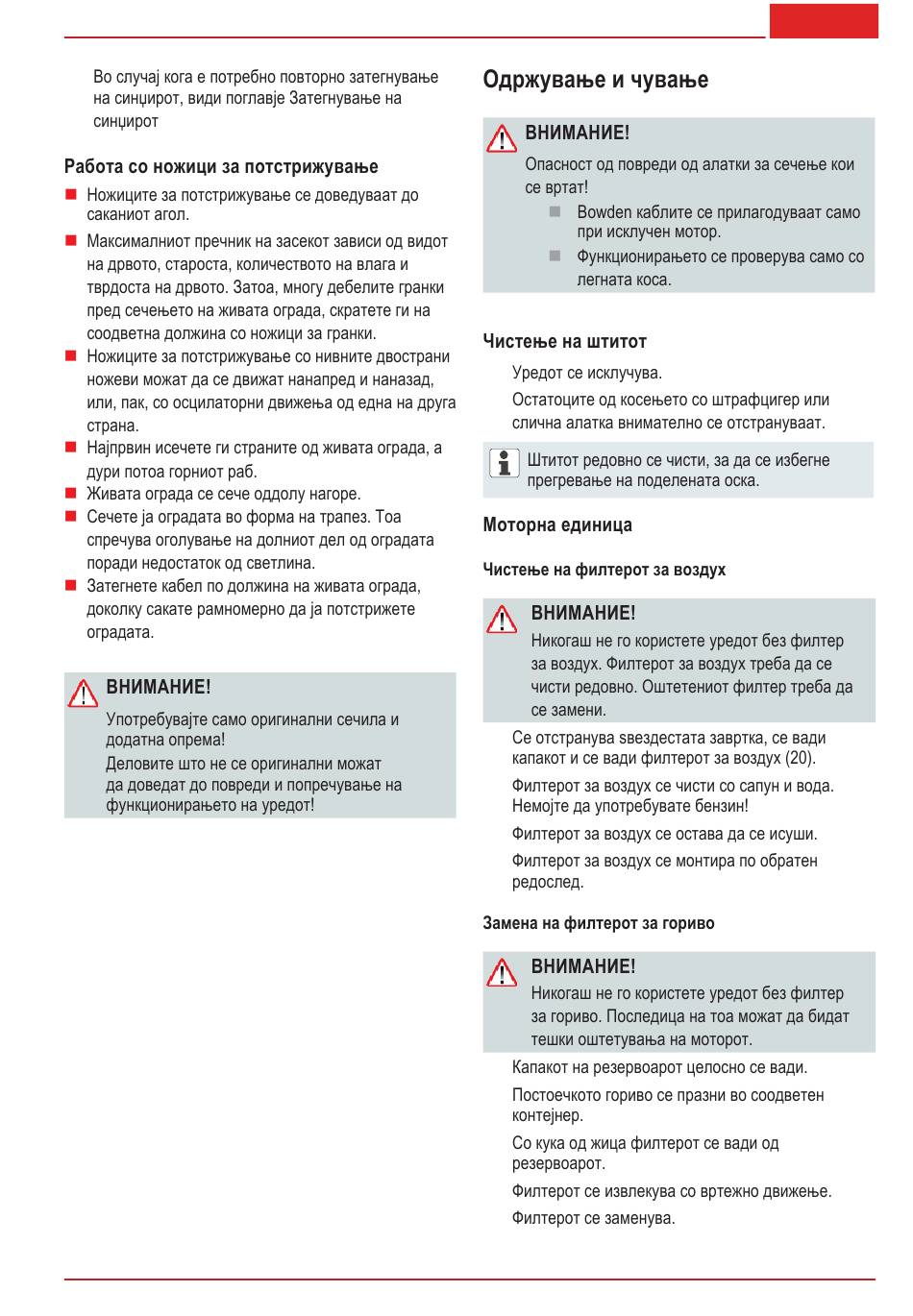 Во случај кога е потребно повторно затегнување на синџирот, види поглавје Затегнување на синџирот

Работа со ножици за потстрижување

Ножиците за потстрижување се доведуваат до саканиот агол.

Максималниот пречник на засекот зависи од видот на дрвото, староста, количеството на влага и тврдоста на дрвото. Затоа, многу дебелите гранки пред сечењето на живата ограда, скратете ги на соодветна должина со ножици за гранки.

Ножиците за потстрижување со нивните двострани ножеви можат да се движат нанапред и наназад, или, пак, со осцилаторни движења од една на друга страна.

Најпрвин исечете ги страните од живата ограда, а дури потоа горниот раб.

Живата ограда се сече оддолу нагоре.

Сечете ја оградата во форма на трапез. Тоа спречува оголување на долниот дел од оградата поради недостаток од светлина.

Затегнете кабел по должина на живата ограда, доколку сакате рамномерно да ја потстрижете оградата.

ВНИМАНИЕ!
Употребувајте само оригинални сечила и додатна опрема!
Деловите што не се оригинални можат да доведат до повреди и попречување на функционирањето на уредот!

Одржување и чување

ВНИМАНИЕ!
Опасност од повреди од алатки за сечење кои се вртат!
Bowden каблите се прилагодуваат само при исклучен мотор.
Функционирањето се проверува само со легната коса.

Чистење на штитот

Уредот се исклучува.

Остатоците од косењето со штрафцигер или слична алатка внимателно се отстрануваат.

Штитот редовно се чисти, за да се избегне прегревање на поделената оска.

Моторна единица

Чистење на филтерот за воздух

ВНИМАНИЕ!
Никогаш не го користете уредот без филтер за воздух. Филтерот за воздух треба да се чисти редовно. Оштетениот филтер треба да се замени.

Се отстранува ѕвездестата завртка, се вади капакот и се вади филтерот за воздух (20).

Филтерот за воздух се чисти со сапун и вода. Немојте да употребувате бензин!

Филтерот за воздух се остава да се исуши.

Филтерот за воздух се монтира по обратен редослед.

Замена на филтерот за гориво

ВНИМАНИЕ!
Никогаш не го користете уредот без филтер за гориво. Последица на тоа можат да бидат тешки оштетувања на моторот.

Капакот на резервоарот целосно се вади.

Постоечкото гориво се празни во соодветен контејнер.

Со кука од жица филтерот се вади од резервоарот.

Филтерот се извлекува со вртежно движење.

Филтерот се заменува.